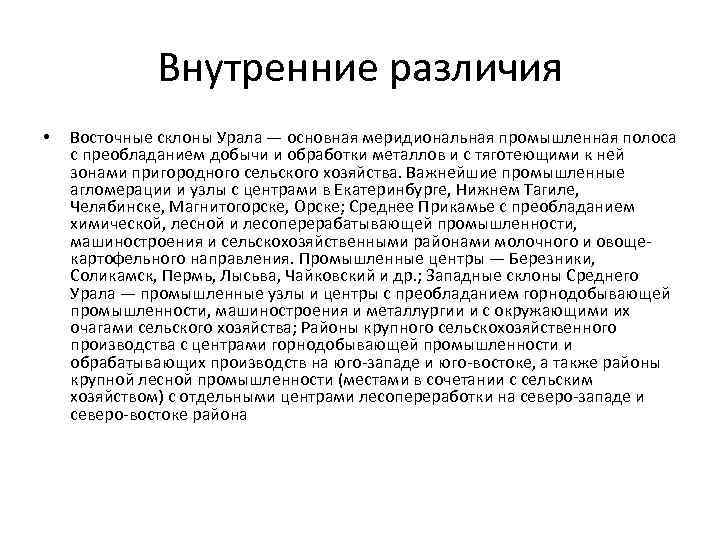 Внутренние различия

• Восточные склоны Урала — основная меридиональная промышленная полоса с преобладанием добычи и обработки металлов и с тяготеющими к ней зонами пригородного сельского хозяйства. Важнейшие промышленные агломерации и узлы с центрами в Екатеринбурге, Нижнем Тагиле, Челябинске, Магнитогорске, Орске; Среднее Прикамье с преобладанием химической, лесной и лесоперерабатывающей промышленности, машиностроения и сельскохозяйственными районами молочного и овоще-картофельного направления. Промышленные центры — Березники, Соликамск, Пермь, Лысьва, Чайковский и др.; Западные склоны Среднего Урала — промышленные узлы и центры с преобладанием горнодобывающей промышленности, машиностроения и металлургии и с окружающими их очагами сельского хозяйства; Районы крупного сельскохозяйственного производства с центрами горнодобывающей промышленности и обрабатывающих производств на юго-западе и юго-востоке, а также районы крупной лесной промышленности (местами в сочетании с сельским хозяйством) с отдельными центрами лесопереработки на северо-западе и северо-востоке района